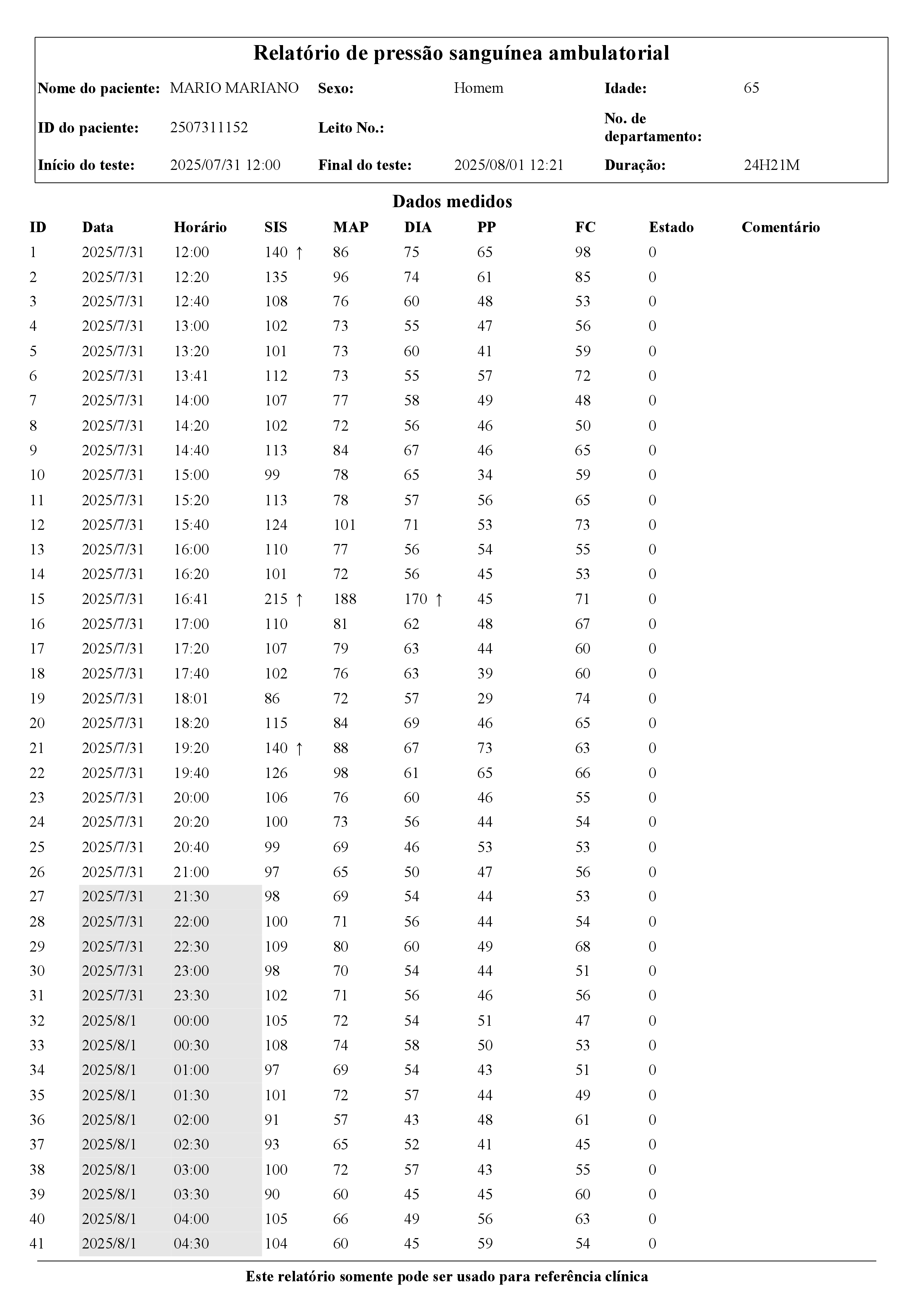 Relatório de pressão sanguínea ambulatorial

| Nome do paciente: | MARIO MARIANO | Sexo: | Homem | Idade: | 65 |
|---|---|---|---|---|---|
| ID do paciente: | 2507311152 | Leito No.: | | No. de departamento: | |
| Início do teste: | 2025/07/31 12:00 | Final do teste: | 2025/08/01 12:21 | Duração: | 24H21M |

Dados medidos

| ID | Data | Horário | SIS | MAP | DIA | PP | FC | Estado | Comentário |
|---|---|---|---|---|---|---|---|---|---|
| 1 | 2025/7/31 | 12:00 | 140 ↑ | 86 | 75 | 65 | 98 | 0 | |
| 2 | 2025/7/31 | 12:20 | 135 | 96 | 74 | 61 | 85 | 0 | |
| 3 | 2025/7/31 | 12:40 | 108 | 76 | 60 | 48 | 53 | 0 | |
| 4 | 2025/7/31 | 13:00 | 102 | 73 | 55 | 47 | 56 | 0 | |
| 5 | 2025/7/31 | 13:20 | 101 | 73 | 60 | 41 | 59 | 0 | |
| 6 | 2025/7/31 | 13:41 | 112 | 73 | 55 | 57 | 72 | 0 | |
| 7 | 2025/7/31 | 14:00 | 107 | 77 | 58 | 49 | 48 | 0 | |
| 8 | 2025/7/31 | 14:20 | 102 | 72 | 56 | 46 | 50 | 0 | |
| 9 | 2025/7/31 | 14:40 | 113 | 84 | 67 | 46 | 65 | 0 | |
| 10 | 2025/7/31 | 15:00 | 99 | 78 | 65 | 34 | 59 | 0 | |
| 11 | 2025/7/31 | 15:20 | 113 | 78 | 57 | 56 | 65 | 0 | |
| 12 | 2025/7/31 | 15:40 | 124 | 101 | 71 | 53 | 73 | 0 | |
| 13 | 2025/7/31 | 16:00 | 110 | 77 | 56 | 54 | 55 | 0 | |
| 14 | 2025/7/31 | 16:20 | 101 | 72 | 56 | 45 | 53 | 0 | |
| 15 | 2025/7/31 | 16:41 | 215 ↑ | 188 | 170 ↑ | 45 | 71 | 0 | |
| 16 | 2025/7/31 | 17:00 | 110 | 81 | 62 | 48 | 67 | 0 | |
| 17 | 2025/7/31 | 17:20 | 107 | 79 | 63 | 44 | 60 | 0 | |
| 18 | 2025/7/31 | 17:40 | 102 | 76 | 63 | 39 | 60 | 0 | |
| 19 | 2025/7/31 | 18:01 | 86 | 72 | 57 | 29 | 74 | 0 | |
| 20 | 2025/7/31 | 18:20 | 115 | 84 | 69 | 46 | 65 | 0 | |
| 21 | 2025/7/31 | 19:20 | 140 ↑ | 88 | 67 | 73 | 63 | 0 | |
| 22 | 2025/7/31 | 19:40 | 126 | 98 | 61 | 65 | 66 | 0 | |
| 23 | 2025/7/31 | 20:00 | 106 | 76 | 60 | 46 | 55 | 0 | |
| 24 | 2025/7/31 | 20:20 | 100 | 73 | 56 | 44 | 54 | 0 | |
| 25 | 2025/7/31 | 20:40 | 99 | 69 | 46 | 53 | 53 | 0 | |
| 26 | 2025/7/31 | 21:00 | 97 | 65 | 50 | 47 | 56 | 0 | |
| 27 | 2025/7/31 | 21:30 | 98 | 69 | 54 | 44 | 53 | 0 | |
| 28 | 2025/7/31 | 22:00 | 100 | 71 | 56 | 44 | 54 | 0 | |
| 29 | 2025/7/31 | 22:30 | 109 | 80 | 60 | 49 | 68 | 0 | |
| 30 | 2025/7/31 | 23:00 | 98 | 70 | 54 | 44 | 51 | 0 | |
| 31 | 2025/7/31 | 23:30 | 102 | 71 | 56 | 46 | 56 | 0 | |
| 32 | 2025/8/1 | 00:00 | 105 | 72 | 54 | 51 | 47 | 0 | |
| 33 | 2025/8/1 | 00:30 | 108 | 74 | 58 | 50 | 53 | 0 | |
| 34 | 2025/8/1 | 01:00 | 97 | 69 | 54 | 43 | 51 | 0 | |
| 35 | 2025/8/1 | 01:30 | 101 | 72 | 57 | 44 | 49 | 0 | |
| 36 | 2025/8/1 | 02:00 | 91 | 57 | 43 | 48 | 61 | 0 | |
| 37 | 2025/8/1 | 02:30 | 93 | 65 | 52 | 41 | 45 | 0 | |
| 38 | 2025/8/1 | 03:00 | 100 | 72 | 57 | 43 | 55 | 0 | |
| 39 | 2025/8/1 | 03:30 | 90 | 60 | 45 | 45 | 60 | 0 | |
| 40 | 2025/8/1 | 04:00 | 105 | 66 | 49 | 56 | 63 | 0 | |
| 41 | 2025/8/1 | 04:30 | 104 | 60 | 45 | 59 | 54 | 0 | |

Este relatório somente pode ser usado para referência clínica